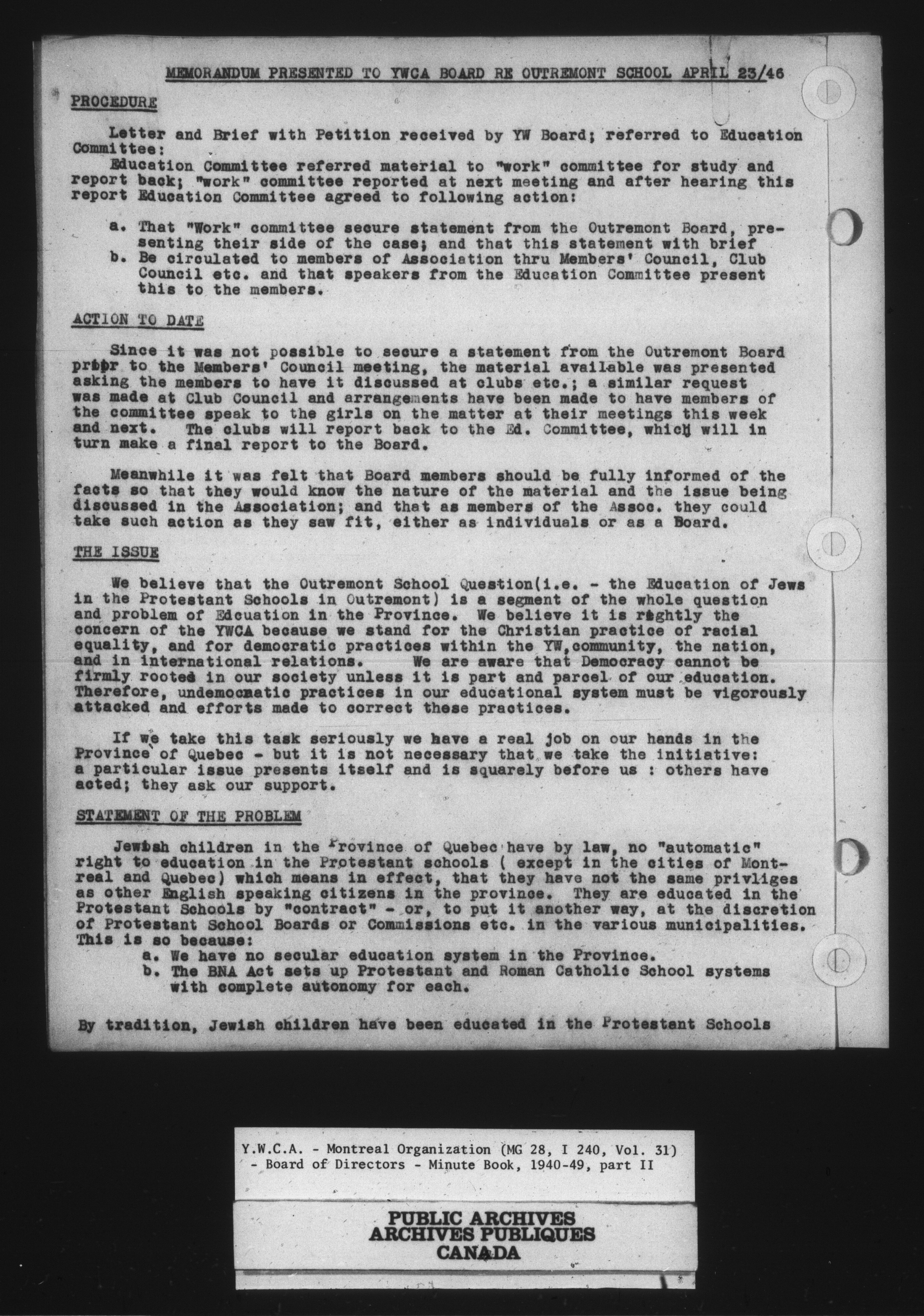 MEMORANDUM PRESENTED TO YWCA BOARD RE OUTREMONT SCHOOL APRIL 23/46

PROCEDURE

Letter and Brief with Petition received by YW Board; referred to Education Committee:
Education Committee referred material to "work" committee for study and report back; "work" committee reported at next meeting and after hearing this report Education Committee agreed to following action:

a. That "Work" committee secure statement from the Outremont Board, presenting their side of the case; and that this statement with brief
b. Be circulated to members of Association thru Members' Council, Club Council etc. and that speakers from the Education Committee present this to the members.

ACTION TO DATE

Since it was not possible to secure a statement from the Outremont Board prior to the Members' Council meeting, the material available was presented asking the members to have it discussed at clubs etc.; a similar request was made at Club Council and arrangements have been made to have members of the committee speak to the girls on the matter at their meetings this week and next. The clubs will report back to the Ed. Committee, which will in turn make a final report to the Board.

Meanwhile it was felt that Board members should be fully informed of the facts so that they would know the nature of the material and the issue being discussed in the Association; and that as members of the Assoc. they could take such action as they saw fit, either as individuals or as a Board.

THE ISSUE

We believe that the Outremont School Question(i.e. - the Education of Jews in the Protestant Schools in Outremont) is a segment of the whole question and problem of Edcuation in the Province. We believe it is rightly the concern of the YWCA because we stand for the Christian practice of racial equality, and for democratic practices within the YW,community, the nation, and in international relations. We are aware that Democracy cannot be firmly rooted in our society unless it is part and parcel of our education. Therefore, undemocratic practices in our educational system must be vigorously attacked and efforts made to correct these practices.

If we take this task seriously we have a real job on our hands in the Province of Quebec - but it is not necessary that we take the initiative: a particular issue presents itself and is squarely before us : others have acted; they ask our support.

STATEMENT OF THE PROBLEM

Jewish children in the Province of Quebec have by law, no "automatic" right to education in the Protestant schools ( except in the cities of Montreal and Quebec) which means in effect, that they have not the same privliges as other English speaking citizens in the province. They are educated in the Protestant Schools by "contract" - or, to put it another way, at the discretion of Protestant School Boards or Commissions etc. in the various municipalities. This is so because:
a. We have no secular education system in the Province.
b. The BNA Act sets up Protestant and Roman Catholic School systems with complete autonomy for each.

By tradition, Jewish children have been educated in the Protestant Schools

Y.W.C.A. - Montreal Organization (MG 28, I 240, Vol. 31) - Board of Directors - Minute Book, 1940-49, part II

PUBLIC ARCHIVES
ARCHIVES PUBLIQUES
CANADA